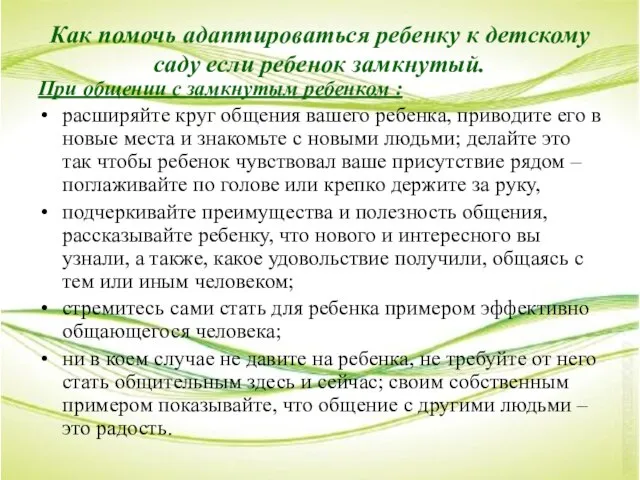 Как помочь адаптироваться ребенку к детскому саду если ребенок замкнутый.

При общении с замкнутым ребенком :

• расширяйте круг общения вашего ребенка, приводите его в новые места и знакомьте с новыми людьми; делайте это так чтобы ребенок чувствовал ваше присутствие рядом – поглаживайте по голове или крепко держите за руку,

• подчеркивайте преимущества и полезность общения, рассказывайте ребенку, что нового и интересного вы узнали, а также, какое удовольствие получили, общаясь с тем или иным человеком;

• стремитесь сами стать для ребенка примером эффективно общающегося человека;

• ни в коем случае не давите на ребенка, не требуйте от него стать общительным здесь и сейчас; своим собственным примером показывайте, что общение с другими людьми – это радость.